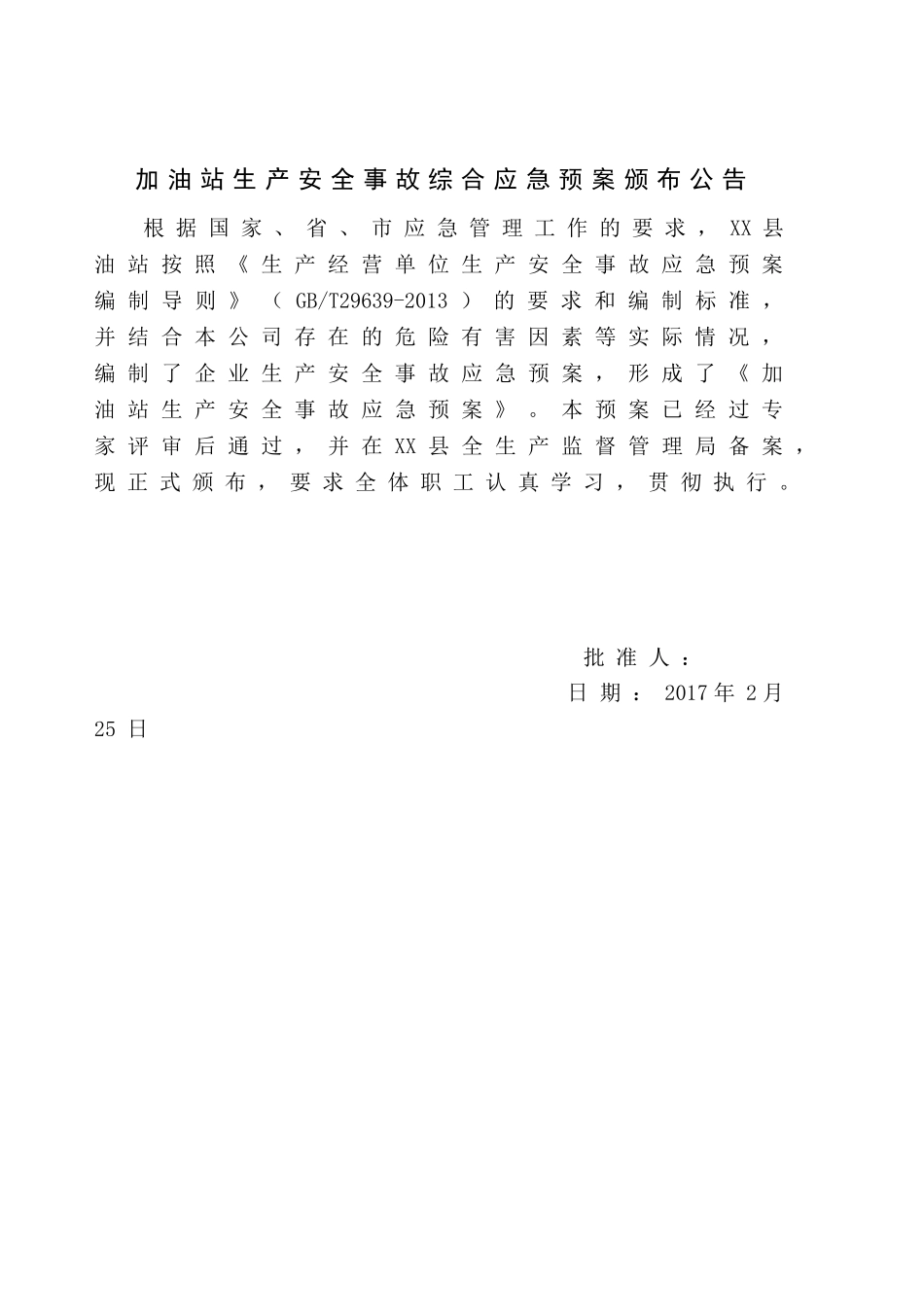 加油站生产安全事故综合应急预案颁布公告

根据国家、省、市应急管理工作的要求，XX县油站按照《生产经营单位生产安全事故应急预案编制导则》（GB/T29639-2013）的要求和编制标准，并结合本公司存在的危险有害因素等实际情况，编制了企业生产安全事故应急预案，形成了《加油站生产安全事故应急预案》。本预案已经过专家评审后通过，并在XX县全生产监督管理局备案，现正式颁布，要求全体职工认真学习，贯彻执行。

批准人：
日期：2017年2月25日